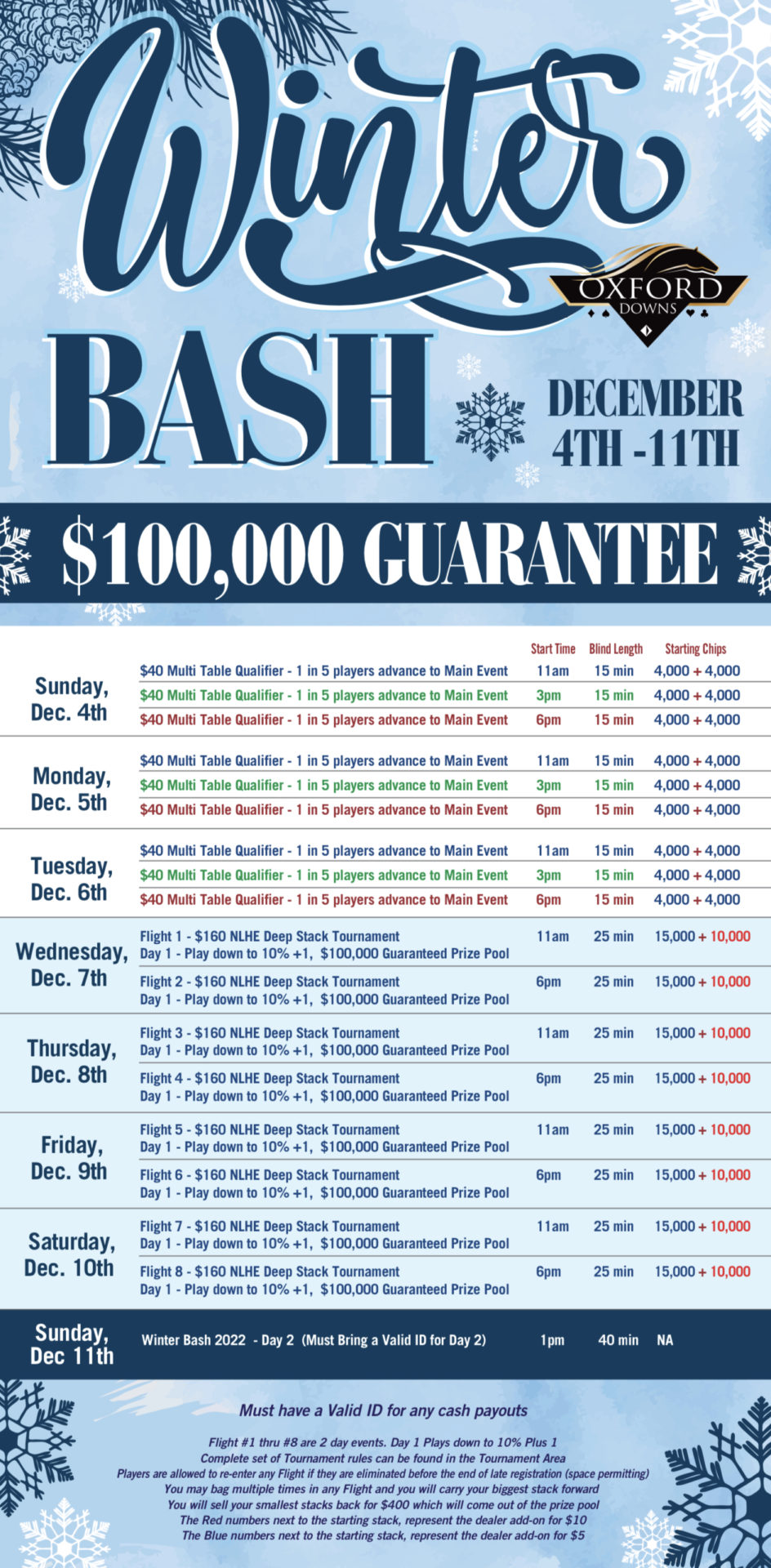 Winter

OXFORD
DOWNS

BASH

DECEMBER
4TH -11TH

$100,000 GUARANTEE

|  |  | Start Time | Blind Length | Starting Chips |
|---|---|---|---|---|
| Sunday, Dec. 4th | $40 Multi Table Qualifier - 1 in 5 players advance to Main Event | 11am | 15 min | 4,000 + 4,000 |
|  | $40 Multi Table Qualifier - 1 in 5 players advance to Main Event | 3pm | 15 min | 4,000 + 4,000 |
|  | $40 Multi Table Qualifier - 1 in 5 players advance to Main Event | 6pm | 15 min | 4,000 + 4,000 |
| Monday, Dec. 5th | $40 Multi Table Qualifier - 1 in 5 players advance to Main Event | 11am | 15 min | 4,000 + 4,000 |
|  | $40 Multi Table Qualifier - 1 in 5 players advance to Main Event | 3pm | 15 min | 4,000 + 4,000 |
|  | $40 Multi Table Qualifier - 1 in 5 players advance to Main Event | 6pm | 15 min | 4,000 + 4,000 |
| Tuesday, Dec. 6th | $40 Multi Table Qualifier - 1 in 5 players advance to Main Event | 11am | 15 min | 4,000 + 4,000 |
|  | $40 Multi Table Qualifier - 1 in 5 players advance to Main Event | 3pm | 15 min | 4,000 + 4,000 |
|  | $40 Multi Table Qualifier - 1 in 5 players advance to Main Event | 6pm | 15 min | 4,000 + 4,000 |
| Wednesday, Dec. 7th | Flight 1 - $160 NLHE Deep Stack Tournament Day 1 - Play down to 10% +1, $100,000 Guaranteed Prize Pool | 11am | 25 min | 15,000 + 10,000 |
|  | Flight 2 - $160 NLHE Deep Stack Tournament Day 1 - Play down to 10% +1, $100,000 Guaranteed Prize Pool | 6pm | 25 min | 15,000 + 10,000 |
| Thursday, Dec. 8th | Flight 3 - $160 NLHE Deep Stack Tournament Day 1 - Play down to 10% +1, $100,000 Guaranteed Prize Pool | 11am | 25 min | 15,000 + 10,000 |
|  | Flight 4 - $160 NLHE Deep Stack Tournament Day 1 - Play down to 10% +1, $100,000 Guaranteed Prize Pool | 6pm | 25 min | 15,000 + 10,000 |
| Friday, Dec. 9th | Flight 5 - $160 NLHE Deep Stack Tournament Day 1 - Play down to 10% +1, $100,000 Guaranteed Prize Pool | 11am | 25 min | 15,000 + 10,000 |
|  | Flight 6 - $160 NLHE Deep Stack Tournament Day 1 - Play down to 10% +1, $100,000 Guaranteed Prize Pool | 6pm | 25 min | 15,000 + 10,000 |
| Saturday, Dec. 10th | Flight 7 - $160 NLHE Deep Stack Tournament Day 1 - Play down to 10% +1, $100,000 Guaranteed Prize Pool | 11am | 25 min | 15,000 + 10,000 |
|  | Flight 8 - $160 NLHE Deep Stack Tournament Day 1 - Play down to 10% +1, $100,000 Guaranteed Prize Pool | 6pm | 25 min | 15,000 + 10,000 |
| Sunday, Dec 11th | Winter Bash 2022 - Day 2 (Must Bring a Valid ID for Day 2) | 1pm | 40 min | NA |

Must have a Valid ID for any cash payouts

Flight #1 thru #8 are 2 day events. Day 1 Plays down to 10% Plus 1
Complete set of Tournament rules can be found in the Tournament Area
Players are allowed to re-enter any Flight if they are eliminated before the end of late registration (space permitting)
You may bag multiple times in any Flight and you will carry your biggest stack forward
You will sell your smallest stacks back for $400 which will come out of the prize pool
The Red numbers next to the starting stack, represent the dealer add-on for $10
The Blue numbers next to the starting stack, represent the dealer add-on for $5